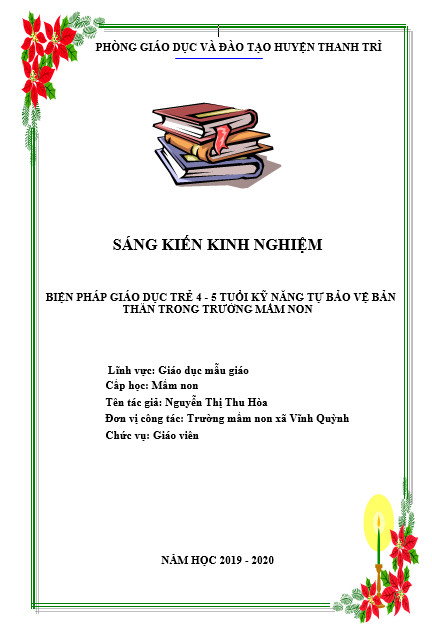 PHÒNG GIÁO DỤC VÀ ĐÀO TẠO HUYỆN THANH TRÌ

SÁNG KIẾN KINH NGHIỆM

BIỆN PHÁP GIÁO DỤC TRẺ 4 - 5 TUỔI KỸ NĂNG TỰ BẢO VỆ BẢN THÂN TRONG TRƯỜNG MẦM NON

Lĩnh vực: Giáo dục mẫu giáo
Cấp học: Mầm non
Tên tác giả: Nguyễn Thị Thu Hòa
Đơn vị công tác: Trường mầm non xã Vĩnh Quỳnh
Chức vụ: Giáo viên

NĂM HỌC 2019 - 2020